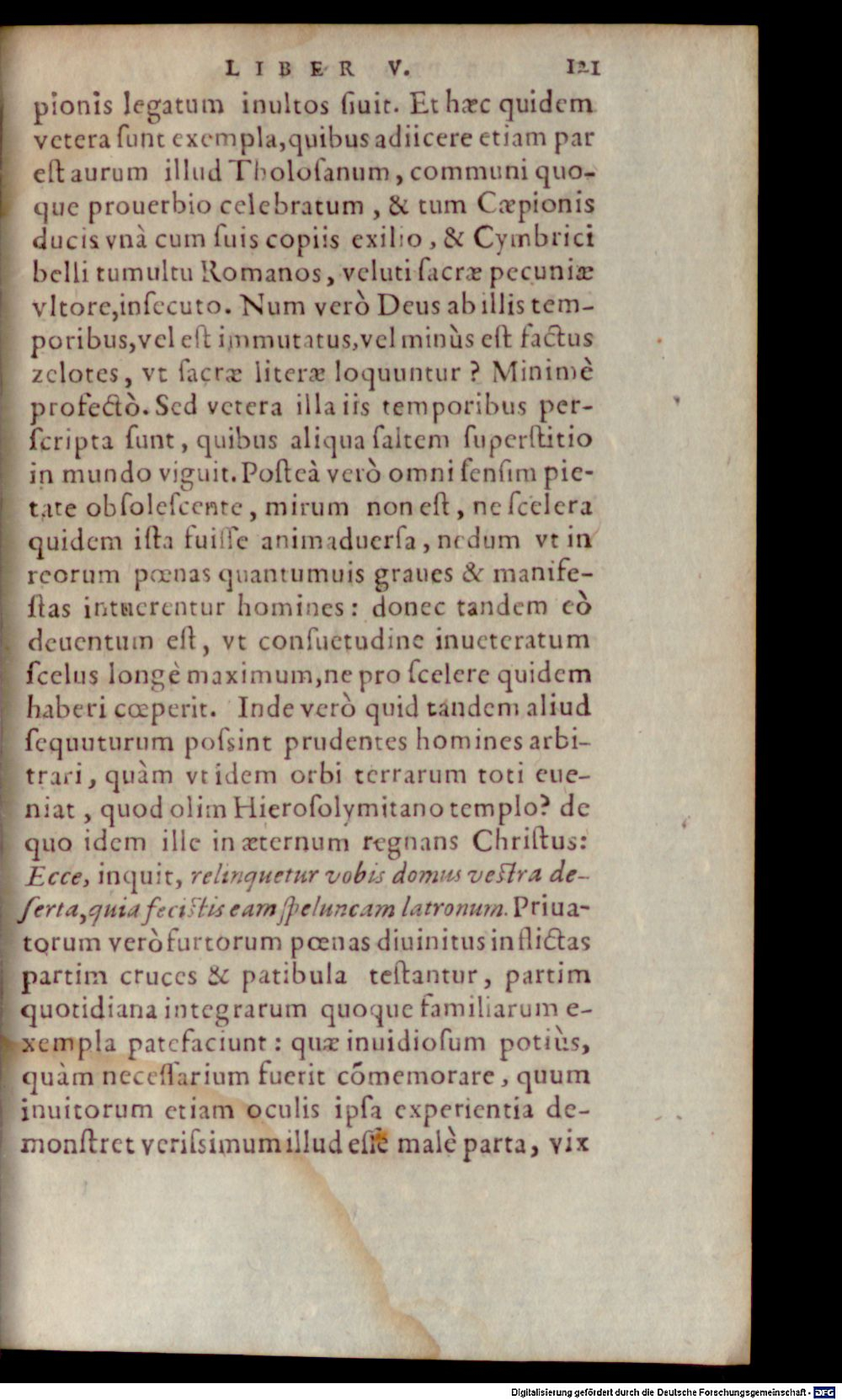 LIBER V. 121

pionis legatum inultos siuit. Et hæc quidem vetera sunt exempla, quibus adiicere etiam par est aurum illud Tholosanum, communi quoque prouerbio celebratum, & tum Cæpionis ducis vnà cum suis copiis exilio, & Cymbrici belli tumultu Romanos, veluti sacræ pecuniæ vltore, insecuto. Num verò Deus ab illis temporibus, vel est immutatus, vel minùs est factus zelotes, vt sacræ literæ loquuntur? Minimè profectò. Sed vetera illa iis temporibus perscripta sunt, quibus aliqua saltem superstitio in mundo viguit. Posteà verò omni sensim pietate obsolescente, mirum non est, ne scelera quidem ista fuisse animaduersa, nedum vt in reorum pœnas quantumuis graues & manifestas intuerentur homines: donec tandem eò deuentum est, vt consuetudine inueteratum scelus longè maximum, ne pro scelere quidem haberi cœperit. Inde verò quid tandem aliud sequuturum posſint prudentes homines arbitrari, quàm vt idem orbi terrarum toti eueniat, quod olim Hierosolymitano templo? de quo idem ille in æternum regnans Christus: Ecce, inquit, relinquetur vobis domus vestra deserta, quia fecistis eam speluncam latronum. Priuatorum verò furtorum pœnas diuinitus inflictas partim cruces & patibula testantur, partim quotidiana integrarum quoque familiarum exempla patefaciunt: quæ inuidiosum potiùs, quàm necessarium fuerit cõmemorare, quum inuitorum etiam oculis ipsa experientia demonstret verissimum illud esse malè parta, vix

Digitalisierung gefördert durch die Deutsche Forschungsgemeinschaft - DFG